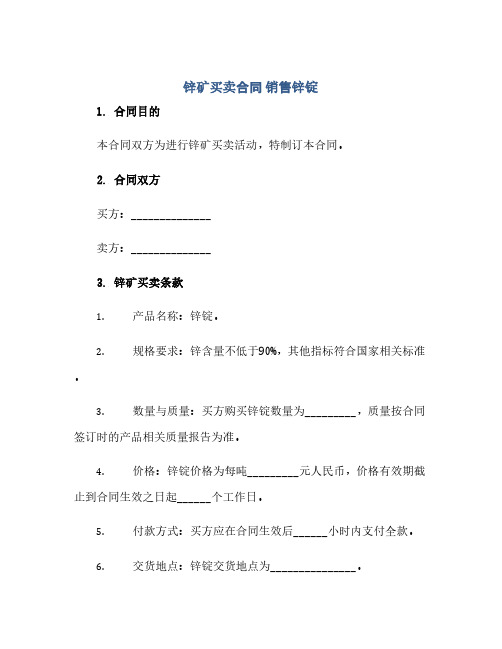 锌矿买卖合同 销售锌锭

1. 合同目的

本合同双方为进行锌矿买卖活动，特制订本合同。

2. 合同双方

买方：______________

卖方：______________

3. 锌矿买卖条款

1. 产品名称：锌锭。

2. 规格要求：锌含量不低于90%，其他指标符合国家相关标准。

3. 数量与质量：买方购买锌锭数量为_________，质量按合同签订时的产品相关质量报告为准。

4. 价格：锌锭价格为每吨_________元人民币，价格有效期截止到合同生效之日起______个工作日。

5. 付款方式：买方应在合同生效后______小时内支付全款。

6. 交货地点：锌锭交货地点为_______________。